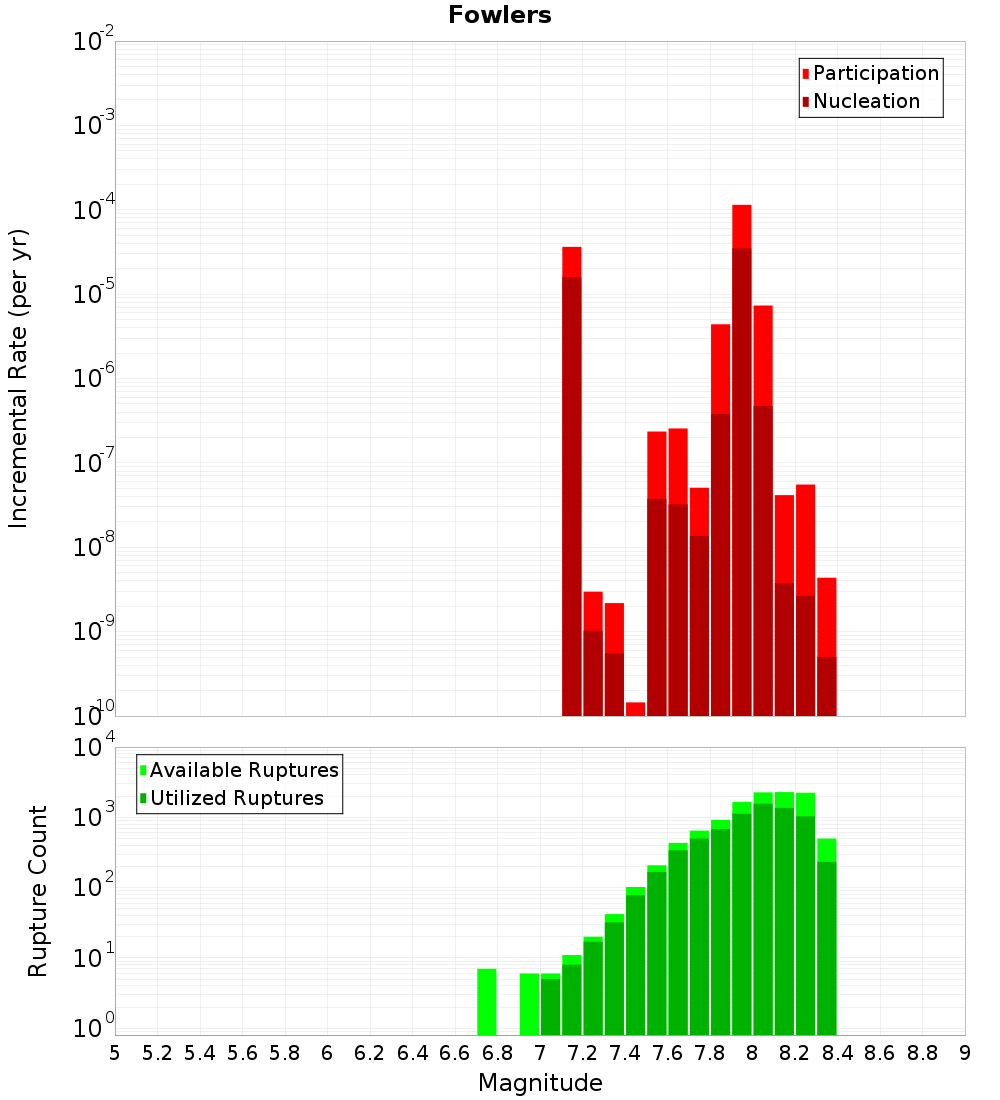 Fowlers

Participation
Nucleation

Incremental Rate (per yr)

$10^{-2}$
$10^{-3}$
$10^{-4}$
$10^{-5}$
$10^{-6}$
$10^{-7}$
$10^{-8}$
$10^{-9}$
$10^{-10}$

Available Ruptures
Utilized Ruptures

Rupture Count

$10^{4}$
$10^{3}$
$10^{2}$
$10^{1}$
$10^{0}$

5 5.2 5.4 5.6 5.8 6 6.2 6.4 6.6 6.8 7 7.2 7.4 7.6 7.8 8 8.2 8.4 8.6 8.8 9

Magnitude